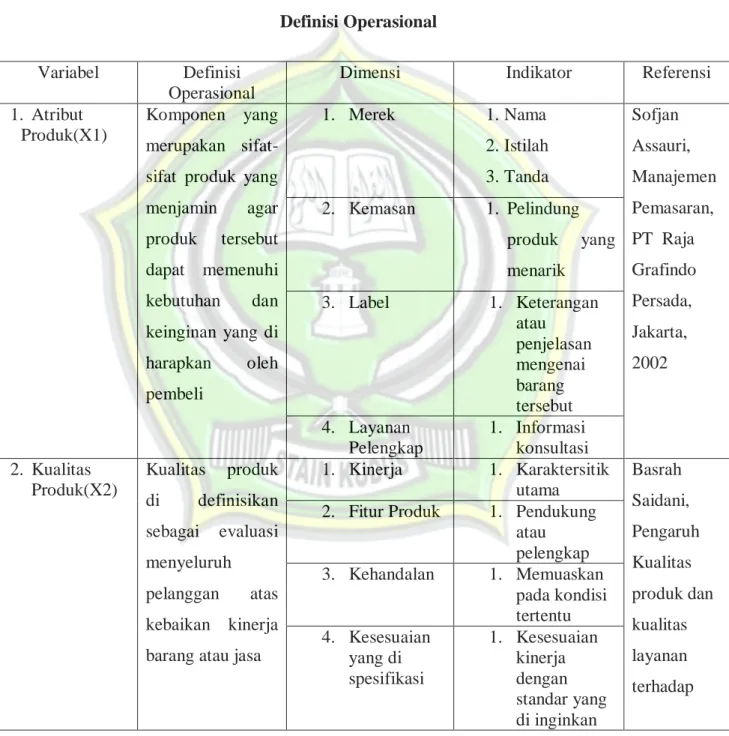 Definisi Operasional

| Variabel | Definisi Operasional | Dimensi | Indikator | Referensi |
|---|---|---|---|---|
| 1. Atribut Produk(X1) | Komponen yang merupakan sifat-sifat produk yang menjamin agar produk tersebut dapat memenuhi kebutuhan dan keinginan yang di harapkan oleh pembeli | 1. Merek | 1. Nama 2. Istilah 3. Tanda | Sofjan Assauri, Manajemen Pemasaran, PT Raja Grafindo Persada, Jakarta, 2002 |
| | | 2. Kemasan | 1. Pelindung produk yang menarik | |
| | | 3. Label | 1. Keterangan atau penjelasan mengenai barang tersebut | |
| | | 4. Layanan Pelengkap | 1. Informasi konsultasi | |
| 2. Kualitas Produk(X2) | Kualitas produk di definisikan sebagai evaluasi menyeluruh pelanggan atas kebaikan kinerja barang atau jasa | 1. Kinerja | 1. Karaktersitik utama | Basrah Saidani, Pengaruh Kualitas produk dan kualitas layanan terhadap |
| | | 2. Fitur Produk | 1. Pendukung atau pelengkap | |
| | | 3. Kehandalan | 1. Memuaskan pada kondisi tertentu | |
| | | 4. Kesesuaian yang di spesifikasi | 1. Kesesuaian kinerja dengan standar yang di inginkan | |

STAIN KUDUS